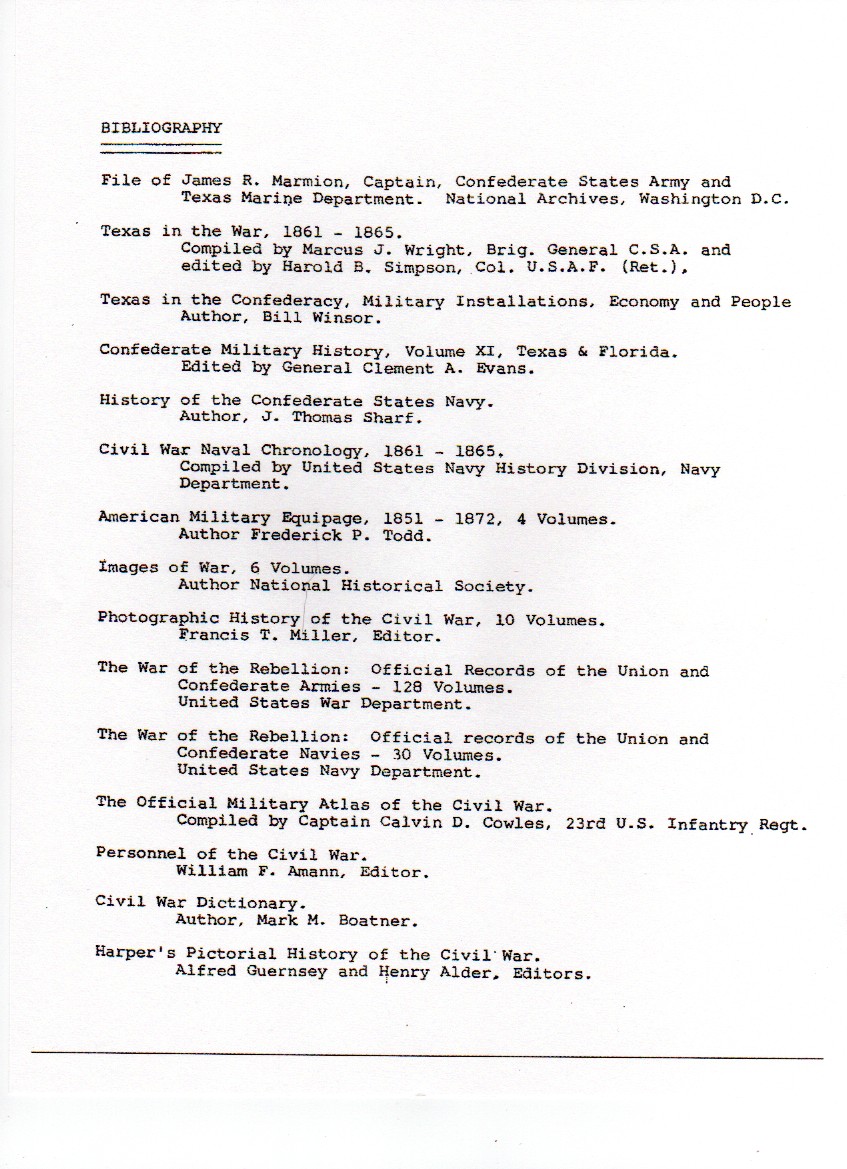 BIBLIOGRAPHY

File of James R. Marmion, Captain, Confederate States Army and Texas Marine Department. National Archives, Washington D.C.

Texas in the War, 1861 - 1865. Compiled by Marcus J. Wright, Brig. General C.S.A. and edited by Harold B. Simpson, Col. U.S.A.F. (Ret.),

Texas in the Confederacy, Military Installations, Economy and People Author, Bill Winsor.

Confederate Military History, Volume XI, Texas & Florida. Edited by General Clement A. Evans.

History of the Confederate States Navy. Author, J. Thomas Sharf.

Civil War Naval Chronology, 1861 - 1865. Compiled by United States Navy History Division, Navy Department.

American Military Equipage, 1851 - 1872, 4 Volumes. Author Frederick P. Todd.

Images of War, 6 Volumes. Author National Historical Society.

Photographic History of the Civil War, 10 Volumes. Francis T. Miller, Editor.

The War of the Rebellion: Official Records of the Union and Confederate Armies - 128 Volumes. United States War Department.

The War of the Rebellion: Official records of the Union and Confederate Navies - 30 Volumes. United States Navy Department.

The Official Military Atlas of the Civil War. Compiled by Captain Calvin D. Cowles, 23rd U.S. Infantry Regt.

Personnel of the Civil War. William F. Amann, Editor.

Civil War Dictionary. Author, Mark M. Boatner.

Harper's Pictorial History of the Civil War. Alfred Guernsey and Henry Alder, Editors.